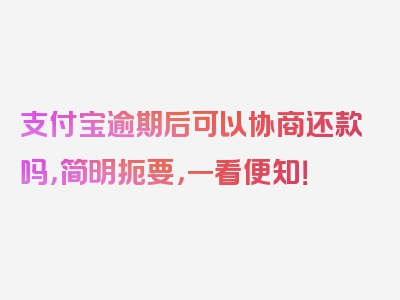 支付宝逾期后可以协商还款吗，简明扼要，一看便知！